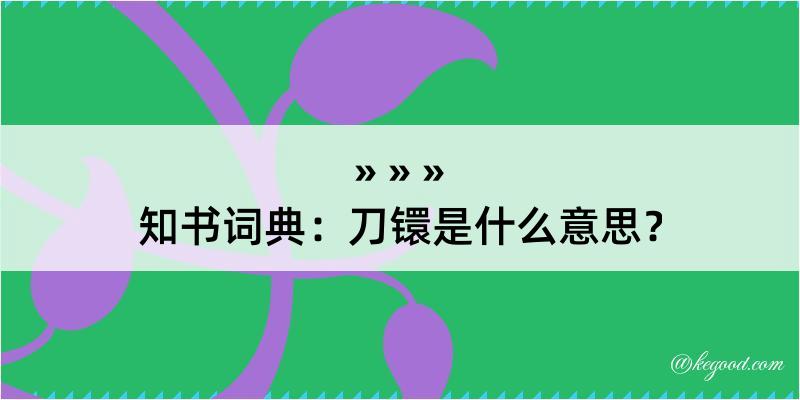 » » »
知书词典：刀镮是什么意思？

@kegood.com